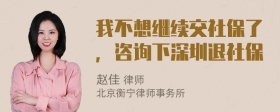 我不想继续交社保了，咨询下深圳退社保

赵佳 律师
北京衡宁律师事务所